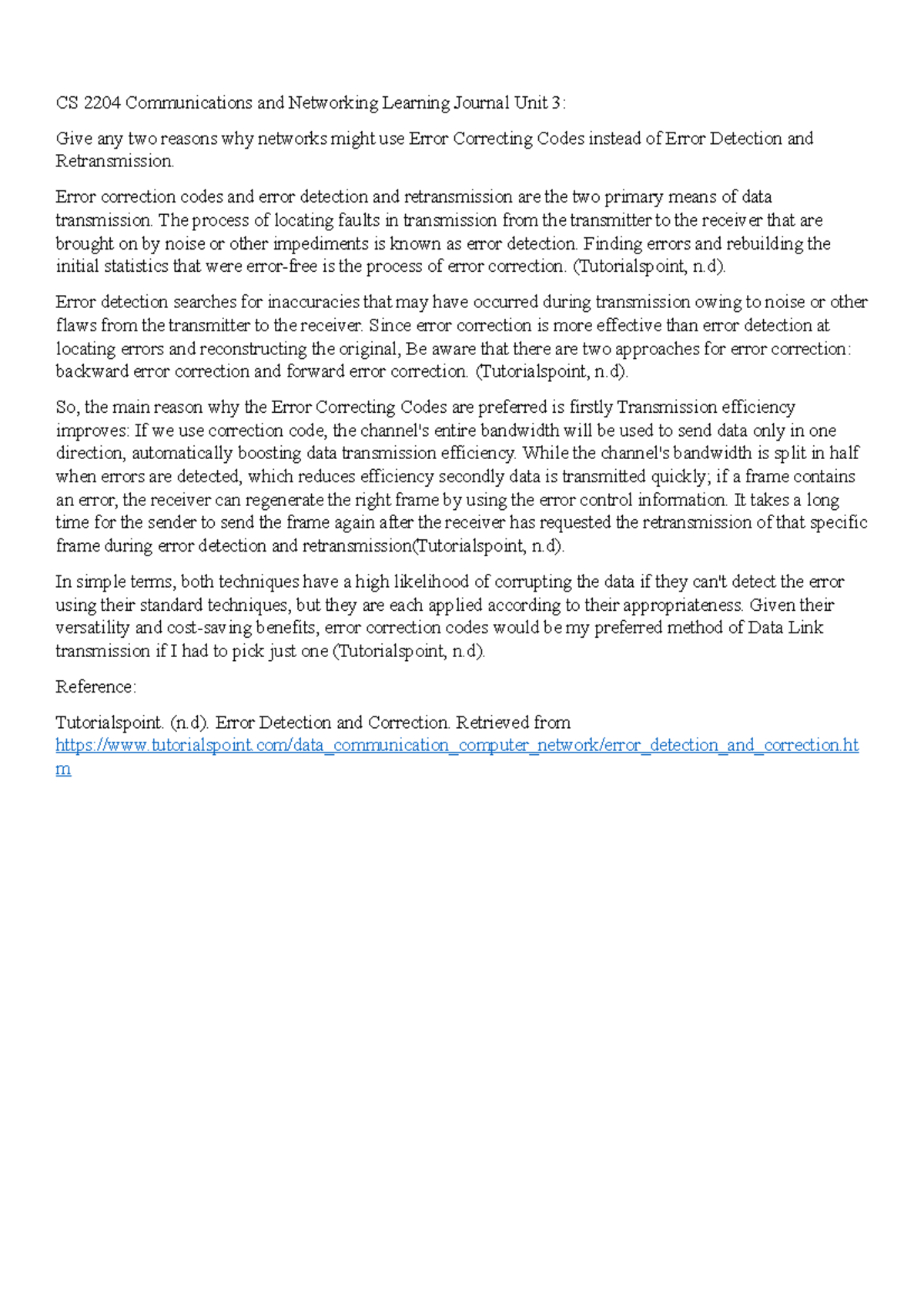 CS 2204 Communications and Networking Learning Journal Unit 3:

Give any two reasons why networks might use Error Correcting Codes instead of Error Detection and Retransmission.

Error correction codes and error detection and retransmission are the two primary means of data transmission. The process of locating faults in transmission from the transmitter to the receiver that are brought on by noise or other impediments is known as error detection. Finding errors and rebuilding the initial statistics that were error-free is the process of error correction. (Tutorialspoint, n.d).

Error detection searches for inaccuracies that may have occurred during transmission owing to noise or other flaws from the transmitter to the receiver. Since error correction is more effective than error detection at locating errors and reconstructing the original, Be aware that there are two approaches for error correction: backward error correction and forward error correction. (Tutorialspoint, n.d).

So, the main reason why the Error Correcting Codes are preferred is firstly Transmission efficiency improves: If we use correction code, the channel's entire bandwidth will be used to send data only in one direction, automatically boosting data transmission efficiency. While the channel's bandwidth is split in half when errors are detected, which reduces efficiency secondly data is transmitted quickly; if a frame contains an error, the receiver can regenerate the right frame by using the error control information. It takes a long time for the sender to send the frame again after the receiver has requested the retransmission of that specific frame during error detection and retransmission(Tutorialspoint, n.d).

In simple terms, both techniques have a high likelihood of corrupting the data if they can't detect the error using their standard techniques, but they are each applied according to their appropriateness. Given their versatility and cost-saving benefits, error correction codes would be my preferred method of Data Link transmission if I had to pick just one (Tutorialspoint, n.d).

Reference:

Tutorialspoint. (n.d). Error Detection and Correction. Retrieved from https://www.tutorialspoint.com/data_communication_computer_network/error_detection_and_correction.htm